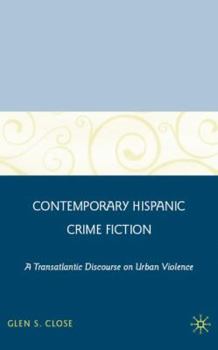 CONTEMPORARY HISPANIC CRIME FICTION

A Transatlantic Discourse on Urban Violence

GLEN S. CLOSE